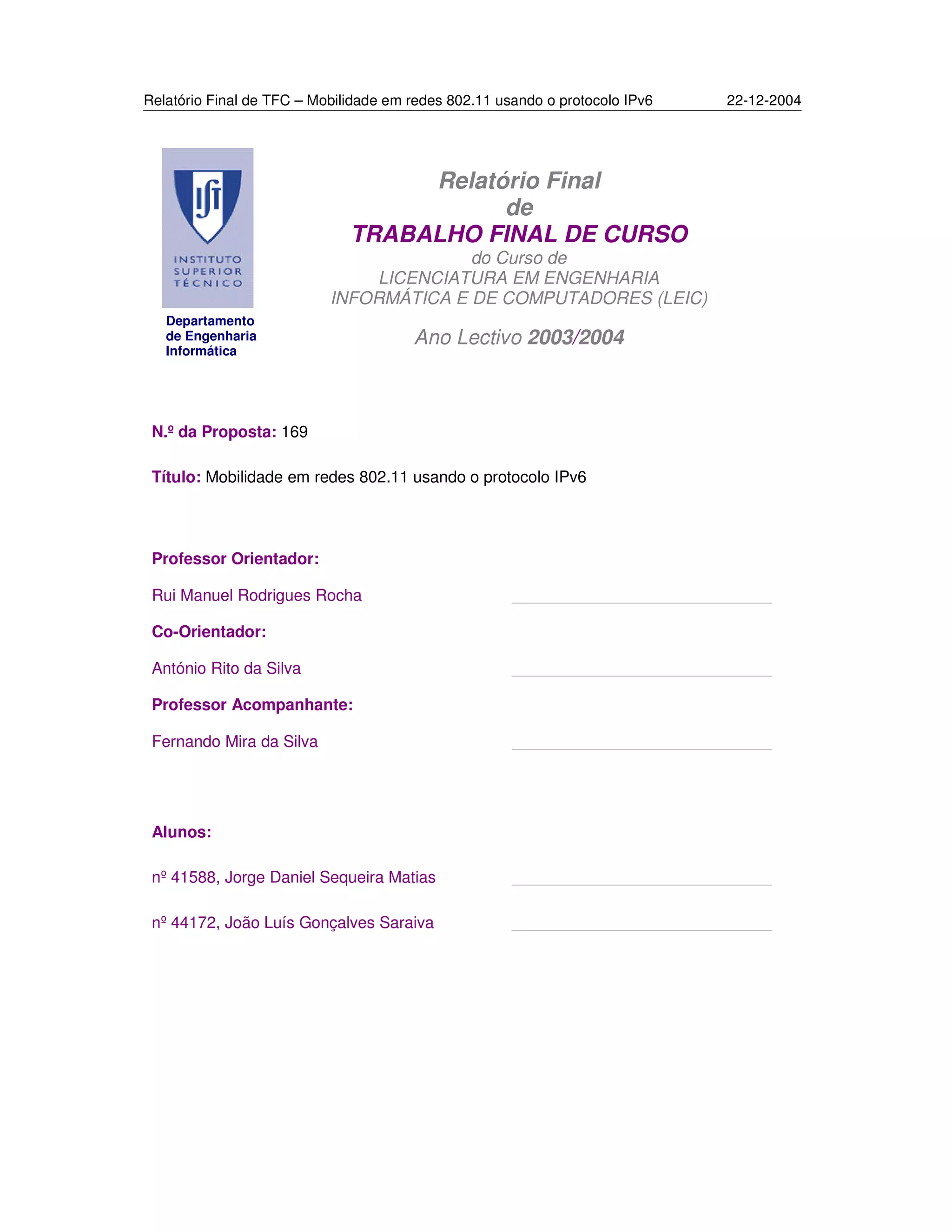 Relatório Final de TFC – Mobilidade em redes 802.11 usando o protocolo IPv6 22-12-2004

IST

INSTITUTO SUPERIOR TÉCNICO

Departamento de Engenharia Informática

Relatório Final
de
TRABALHO FINAL DE CURSO
do Curso de
LICENCIATURA EM ENGENHARIA INFORMÁTICA E DE COMPUTADORES (LEIC)

Ano Lectivo 2003/2004

N.º da Proposta: 169

Título: Mobilidade em redes 802.11 usando o protocolo IPv6

Professor Orientador:

Rui Manuel Rodrigues Rocha

Co-Orientador:

António Rito da Silva

Professor Acompanhante:

Fernando Mira da Silva

Alunos:

nº 41588, Jorge Daniel Sequeira Matias

nº 44172, João Luís Gonçalves Saraiva